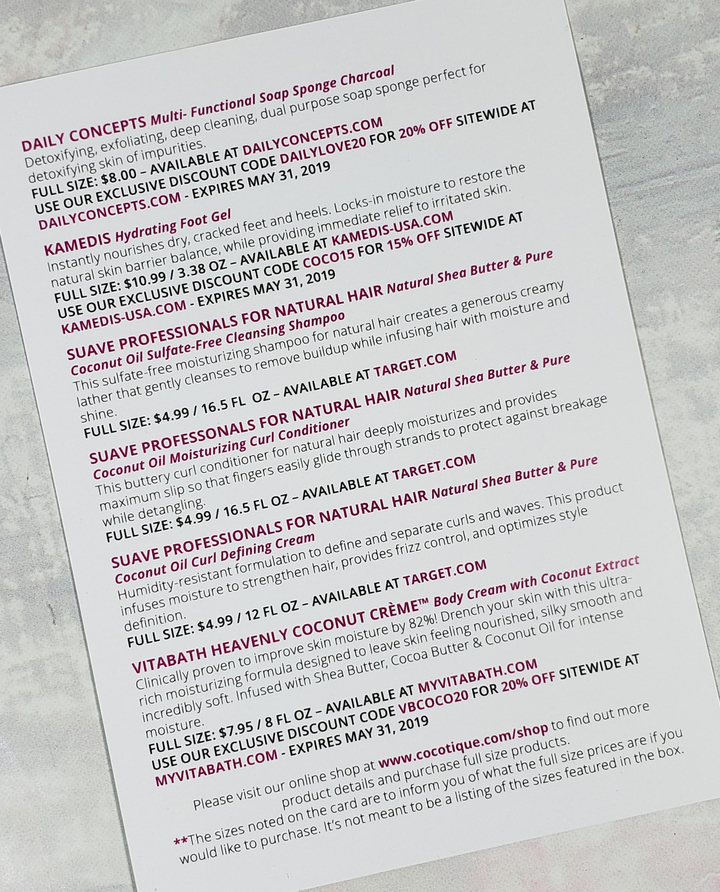 DAILY CONCEPTS Multi- Functional Soap Sponge Charcoal
Detoxifying, exfoliating, deep cleaning, dual purpose soap sponge perfect for detoxifying skin of impurities.
FULL SIZE: $8.00 – AVAILABLE AT DAILYCONCEPTS.COM
USE OUR EXCLUSIVE DISCOUNT CODE DAILYLOVE20 FOR 20% OFF SITEWIDE AT DAILYCONCEPTS.COM - EXPIRES MAY 31, 2019

KAMEDIS Hydrating Foot Gel
Instantly nourishes dry, cracked feet and heels. Locks-in moisture to restore the natural skin barrier balance, while providing immediate relief to irritated skin.
FULL SIZE: $10.99 / 3.38 OZ – AVAILABLE AT KAMEDIS-USA.COM
USE OUR EXCLUSIVE DISCOUNT CODE COCO15 FOR 15% OFF SITEWIDE AT KAMEDIS-USA.COM - EXPIRES MAY 31, 2019

SUAVE PROFESSIONALS FOR NATURAL HAIR Natural Shea Butter & Pure Coconut Oil Sulfate-Free Cleansing Shampoo
This sulfate-free moisturizing shampoo for natural hair creates a generous creamy lather that gently cleanses to remove buildup while infusing hair with moisture and shine.
FULL SIZE: $4.99 / 16.5 FL OZ – AVAILABLE AT TARGET.COM

SUAVE PROFESSONALS FOR NATURAL HAIR Natural Shea Butter & Pure Coconut Oil Moisturizing Curl Conditioner
This buttery curl conditioner for natural hair deeply moisturizes and provides maximum slip so that fingers easily glide through strands to protect against breakage while detangling.
FULL SIZE: $4.99 / 16.5 FL OZ – AVAILABLE AT TARGET.COM

SUAVE PROFESSIONALS FOR NATURAL HAIR Natural Shea Butter & Pure Coconut Oil Curl Defining Cream
Humidity-resistant formulation to define and separate curls and waves. This product infuses moisture to strengthen hair, provides frizz control, and optimizes style definition.
FULL SIZE: $4.99 / 12 FL OZ – AVAILABLE AT TARGET.COM

VITABATH HEAVENLY COCONUT CRÈME™ Body Cream with Coconut Extract
Clinically proven to improve skin moisture by 82%! Drench your skin with this ultra-rich moisturizing formula designed to leave skin feeling nourished, silky smooth and incredibly soft. Infused with Shea Butter, Cocoa Butter & Coconut Oil for intense moisture.
FULL SIZE: $7.95 / 8 FL OZ – AVAILABLE AT MYVITABATH.COM
USE OUR EXCLUSIVE DISCOUNT CODE VBCOCO20 FOR 20% OFF SITEWIDE AT MYVITABATH.COM - EXPIRES MAY 31, 2019

Please visit our online shop at www.cocotique.com/shop to find out more product details and purchase full size products.

**The sizes noted on the card are to inform you of what the full size prices are if you would like to purchase. It's not meant to be a listing of the sizes featured in the box.